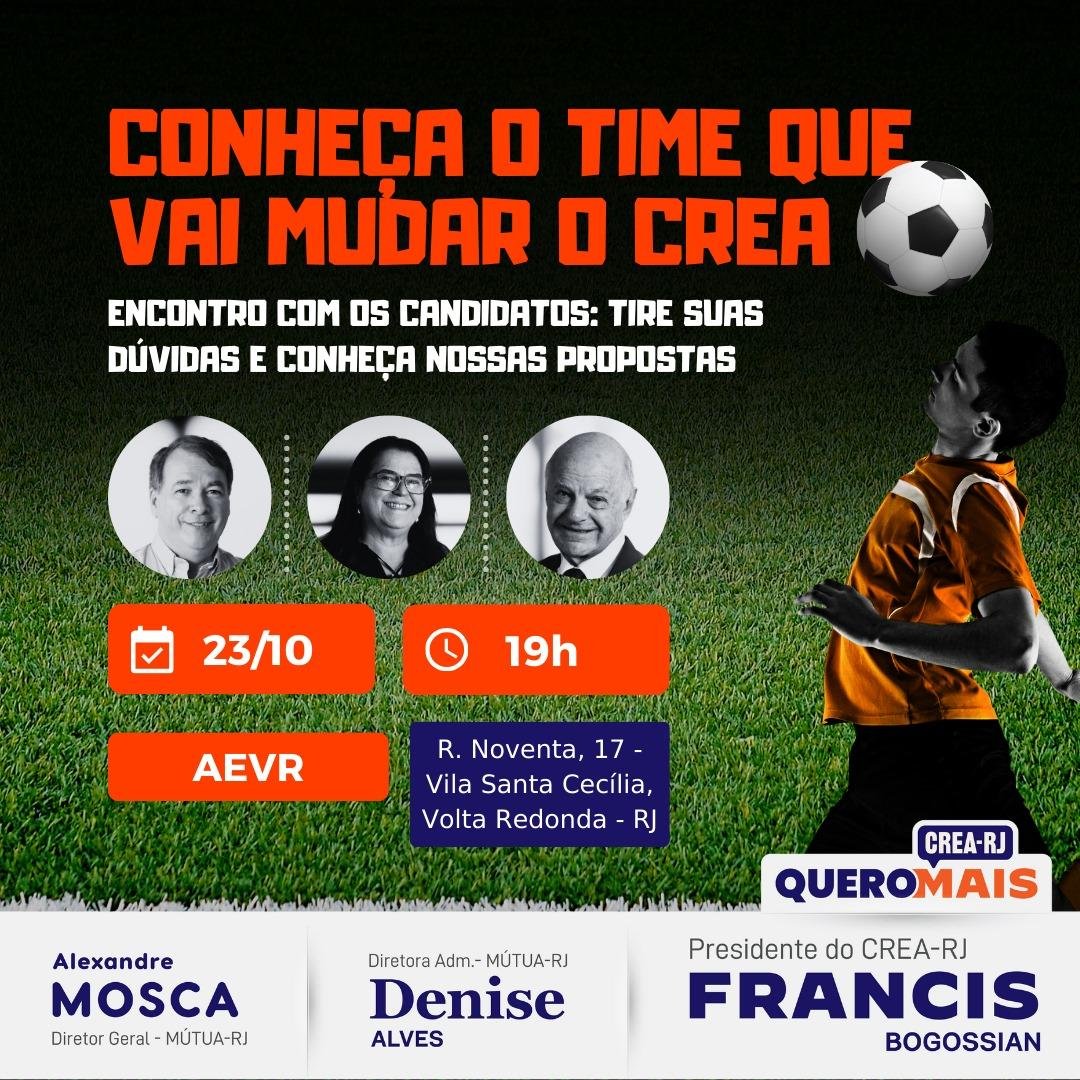 CONHEÇA O TIME QUE VAI MUDAR O CREA

ENCONTRO COM OS CANDIDATOS: TIRE SUAS DÚVIDAS E CONHEÇA NOSSAS PROPOSTAS

23/10

19h

AEVR

R. Noventa, 17 - Vila Santa Cecília, Volta Redonda - RJ

CREA-RJ
QUEROMAIS

Alexandre
MOSCA
Diretor Geral - MÚTUA-RJ

Diretora Adm.- MÚTUA-RJ
Denise
ALVES

Presidente do CREA-RJ
FRANCIS
BOGOSSIAN